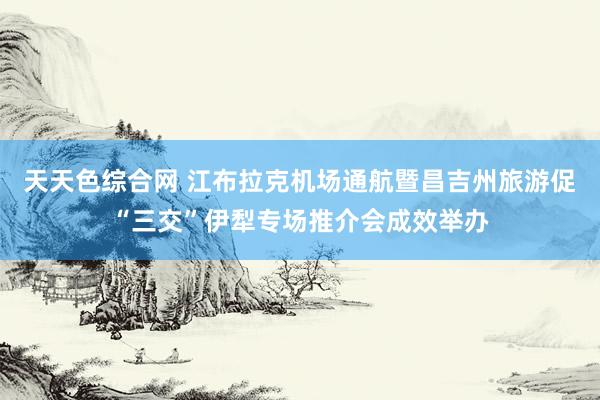 天天色综合网 江布拉克机场通航暨昌吉州旅游促“三交”伊犁专场推介会成效举办